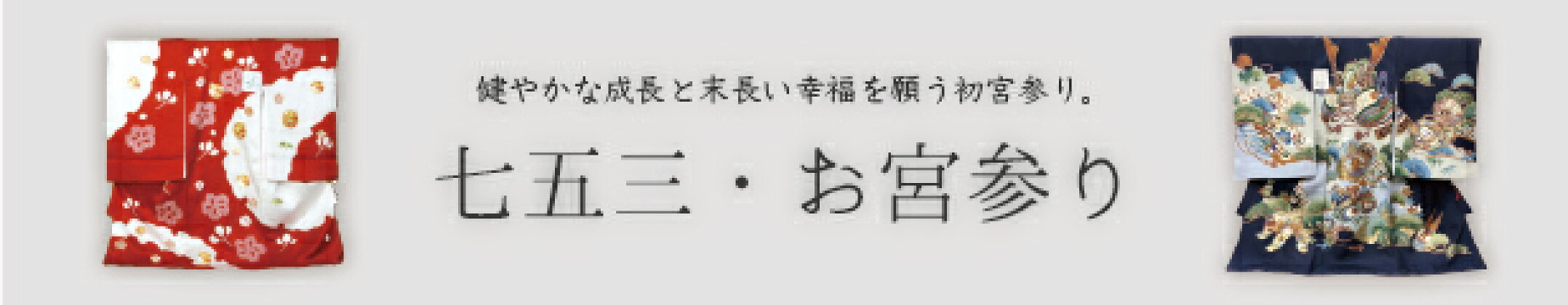 健やかな成長と末長い幸福を願う初宮参り。

七五三・お宮参り